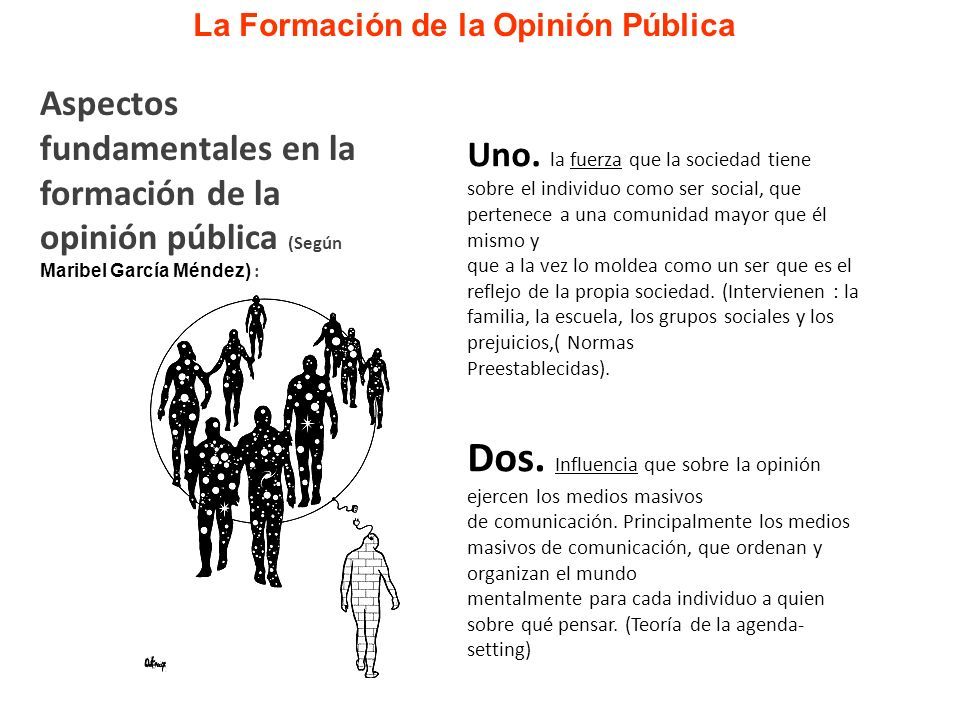 La Formación de la Opinión Pública

Aspectos fundamentales en la formación de la opinión pública (Según Maribel García Méndez) :

Uno. la fuerza que la sociedad tiene sobre el individuo como ser social, que pertenece a una comunidad mayor que él mismo y que a la vez lo moldea como un ser que es el reflejo de la propia sociedad. (Intervienen : la familia, la escuela, los grupos sociales y los prejuicios,( Normas Preestablecidas).

Dos. Influencia que sobre la opinión ejercen los medios masivos de comunicación. Principalmente los medios masivos de comunicación, que ordenan y organizan el mundo mentalmente para cada individuo a quien sobre qué pensar. (Teoría de la agenda-setting)